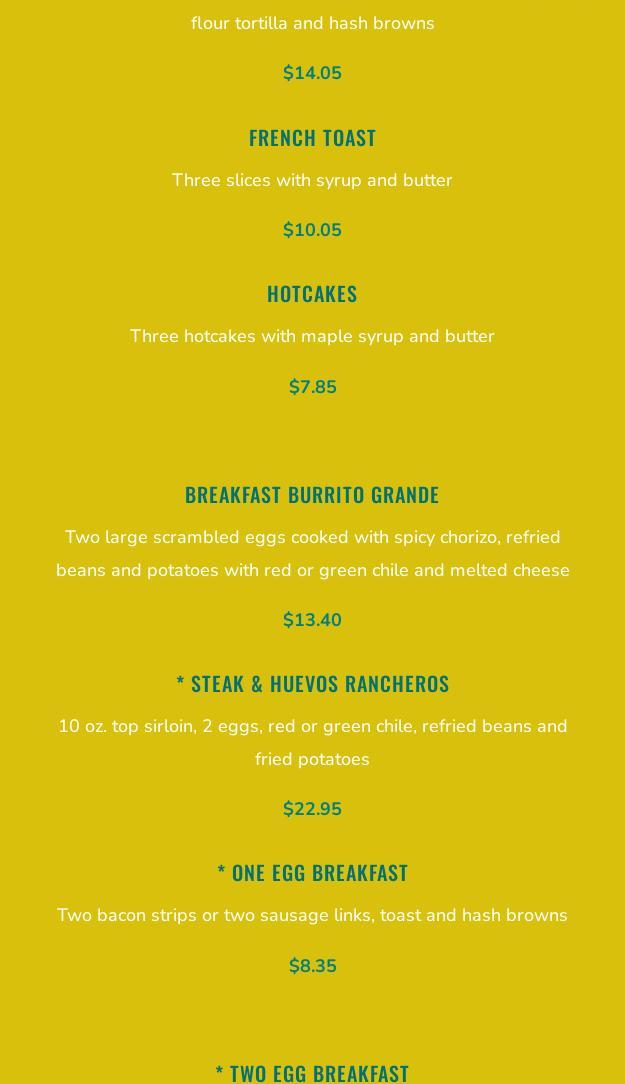 flour tortilla and hash browns

$14.05

FRENCH TOAST

Three slices with syrup and butter

$10.05

HOTCAKES

Three hotcakes with maple syrup and butter

$7.85

BREAKFAST BURRITO GRANDE

Two large scrambled eggs cooked with spicy chorizo, refried beans and potatoes with red or green chile and melted cheese

$13.40

* STEAK & HUEVOS RANCHEROS

10 oz. top sirloin, 2 eggs, red or green chile, refried beans and fried potatoes

$22.95

* ONE EGG BREAKFAST

Two bacon strips or two sausage links, toast and hash browns

$8.35

* TWO EGG BREAKFAST